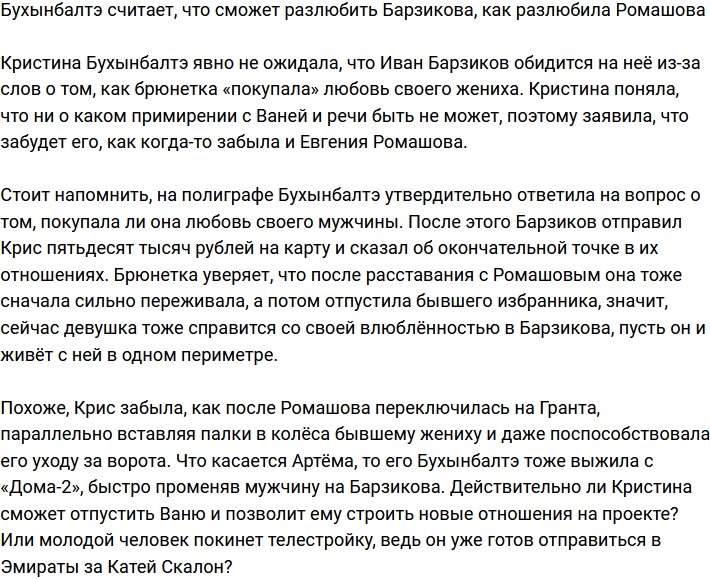 Бухынбалтэ считает, что сможет разлюбить Барзикова, как разлюбила Ромашова

Кристина Бухынбалтэ явно не ожидала, что Иван Барзиков обидится на неё из-за слов о том, как брюнетка «покупала» любовь своего жениха. Кристина поняла, что ни о каком примирении с Ваней и речи быть не может, поэтому заявила, что забудет его, как когда-то забыла и Евгения Ромашова.

Стоит напомнить, на полиграфе Бухынбалтэ утвердительно ответила на вопрос о том, покупала ли она любовь своего мужчины. После этого Барзиков отправил Крис пятьдесят тысяч рублей на карту и сказал об окончательной точке в их отношениях. Брюнетка уверяет, что после расставания с Ромашовым она тоже сначала сильно переживала, а потом отпустила бывшего избранника, значит, сейчас девушка тоже справится со своей влюблённостью в Барзикова, пусть он и живёт с ней в одном периметре.

Похоже, Крис забыла, как после Ромашова переключилась на Гранта, параллельно вставляя палки в колёса бывшему жениху и даже поспособствовала его уходу за ворота. Что касается Артёма, то его Бухынбалтэ тоже выжила с «Дома-2», быстро променяв мужчину на Барзикова. Действительно ли Кристина сможет отпустить Ваню и позволит ему строить новые отношения на проекте? Или молодой человек покинет телестройку, ведь он уже готов отправиться в Эмираты за Катей Скалон?